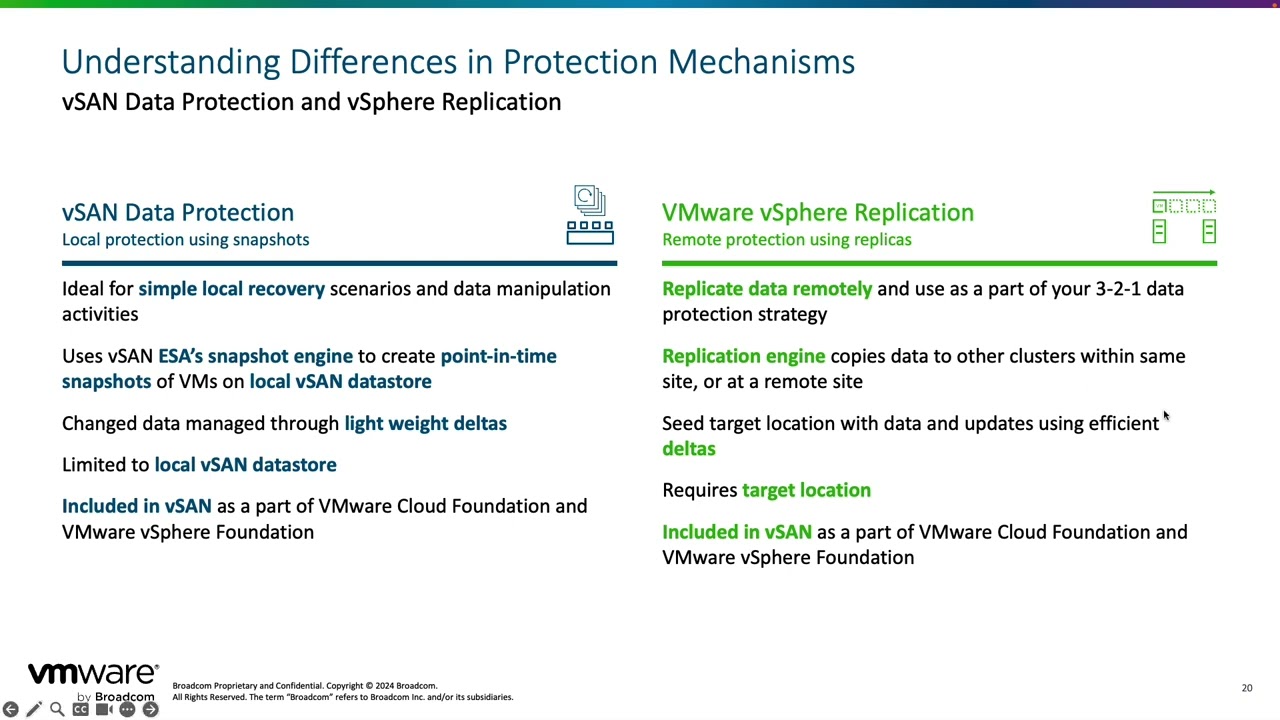 Understanding Differences in Protection Mechanisms
vSAN Data Protection and vSphere Replication

vSAN Data Protection
Local protection using snapshots

Ideal for simple local recovery scenarios and data manipulation activities

Uses vSAN ESA's snapshot engine to create point-in-time snapshots of VMs on local vSAN datastore

Changed data managed through light weight deltas

Limited to local vSAN datastore

Included in vSAN as a part of VMware Cloud Foundation and VMware vSphere Foundation

VMware vSphere Replication
Remote protection using replicas

Replicate data remotely and use as a part of your 3-2-1 data protection strategy

Replication engine copies data to other clusters within same site, or at a remote site

Seed target location with data and updates using efficient deltas

Requires target location

Included in vSAN as a part of VMware Cloud Foundation and VMware vSphere Foundation

vmware by Broadcom

Broadcom Proprietary and Confidential. Copyright © 2024 Broadcom. All Rights Reserved. The term "Broadcom" refers to Broadcom Inc. and/or its subsidiaries.

20